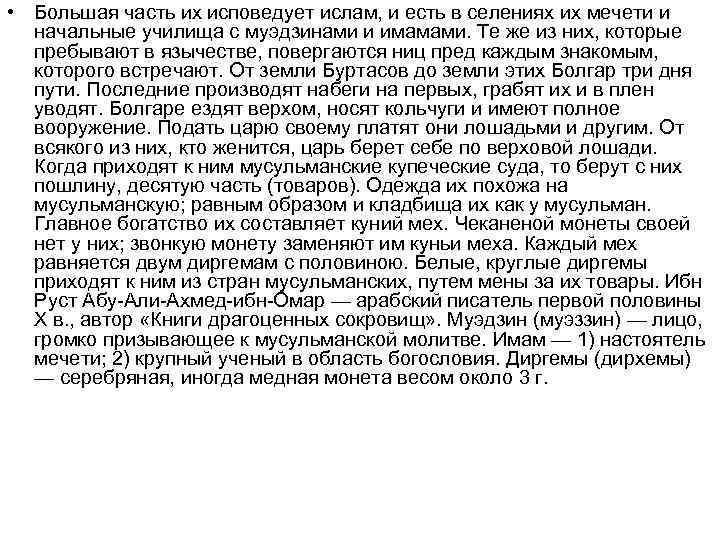 • Большая часть их исповедует ислам, и есть в селениях их мечети и начальные училища с муэдзинами и имамами. Те же из них, которые пребывают в язычестве, повергаются ниц пред каждым знакомым, которого встречают. От земли Буртасов до земли этих Болгар три дня пути. Последние производят набеги на первых, грабят их и в плен уводят. Болгаре ездят верхом, носят кольчуги и имеют полное вооружение. Подать царю своему платят они лошадьми и другим. От всякого из них, кто женится, царь берет себе по верховой лошади. Когда приходят к ним мусульманские купеческие суда, то берут с них пошлину, десятую часть (товаров). Одежда их похожа на мусульманскую; равным образом и кладбища их как у мусульман. Главное богатство их составляет куний мех. Чеканеной монеты своей нет у них; звонкую монету заменяют им куньи меха. Каждый мех равняется двум диргемам с половиною. Белые, круглые диргемы приходят к ним из стран мусульманских, путем мены за их товары. Ибн Руст Абу-Али-Ахмед-ибн-Омар — арабский писатель первой половины X в., автор «Книги драгоценных сокровищ». Муэдзин (муэззин) — лицо, громко призывающее к мусульманской молитве. Имам — 1) настоятель мечети; 2) крупный ученый в область богословия. Диргемы (дирхемы) — серебряная, иногда медная монета весом около 3 г.